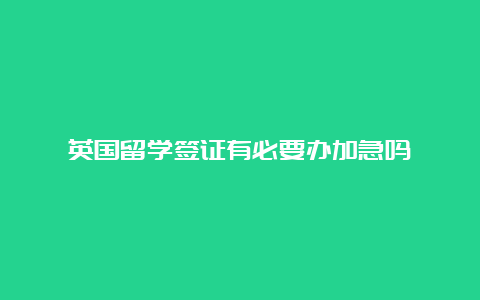 英国留学签证有必要办加急吗